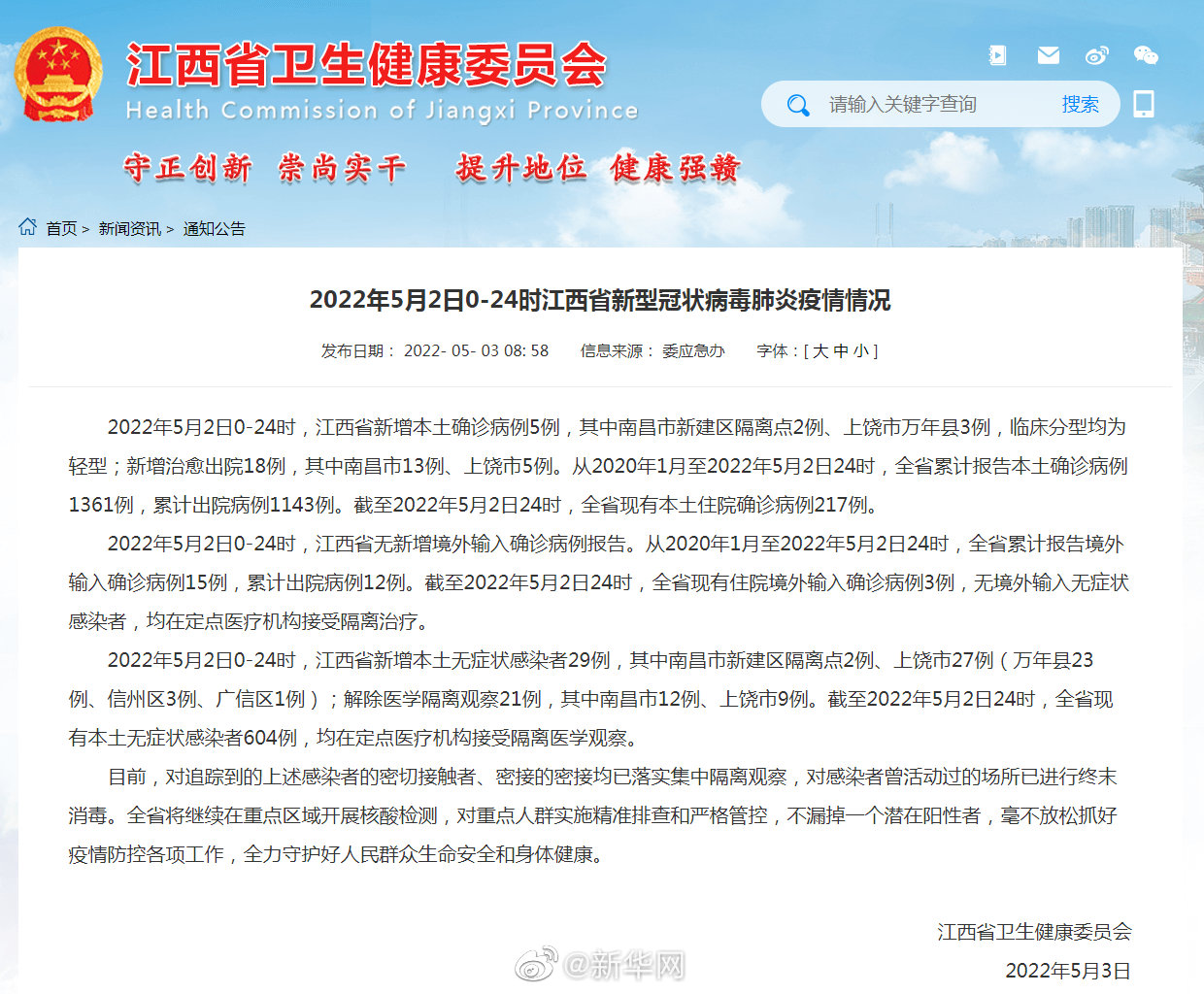 江西省卫生健康委员会
Health Commission of Jiangxi Province

请输入关键字查询 搜索

守正创新 崇尚实干 提升地位 健康强赣

首页 > 新闻资讯 > 通知公告

2022年5月2日0-24时江西省新型冠状病毒肺炎疫情情况

发布日期： 2022- 05- 03 08: 58 信息来源： 委应急办 字体：[ 大 中 小 ]

2022年5月2日0-24时，江西省新增本土确诊病例5例，其中南昌市新建区隔离点2例、上饶市万年县3例，临床分型均为轻型；新增治愈出院18例，其中南昌市13例、上饶市5例。从2020年1月至2022年5月2日24时，全省累计报告本土确诊病例1361例，累计出院病例1143例。截至2022年5月2日24时，全省现有本土住院确诊病例217例。

2022年5月2日0-24时，江西省无新增境外输入确诊病例报告。从2020年1月至2022年5月2日24时，全省累计报告境外输入确诊病例15例，累计出院病例12例。截至2022年5月2日24时，全省现有住院境外输入确诊病例3例，无境外输入无症状感染者，均在定点医疗机构接受隔离治疗。

2022年5月2日0-24时，江西省新增本土无症状感染者29例，其中南昌市新建区隔离点2例、上饶市27例（万年县23例、信州区3例、广信区1例）；解除医学隔离观察21例，其中南昌市12例、上饶市9例。截至2022年5月2日24时，全省现有本土无症状感染者604例，均在定点医疗机构接受隔离医学观察。

目前，对追踪到的上述感染者的密切接触者、密接的密接均已落实集中隔离观察，对感染者曾活动过的场所已进行终末消毒。全省将继续在重点区域开展核酸检测，对重点人群实施精准排查和严格管控，不漏掉一个潜在阳性者，毫不放松抓好疫情防控各项工作，全力守护好人民群众生命安全和身体健康。

江西省卫生健康委员会

@新华网

2022年5月3日